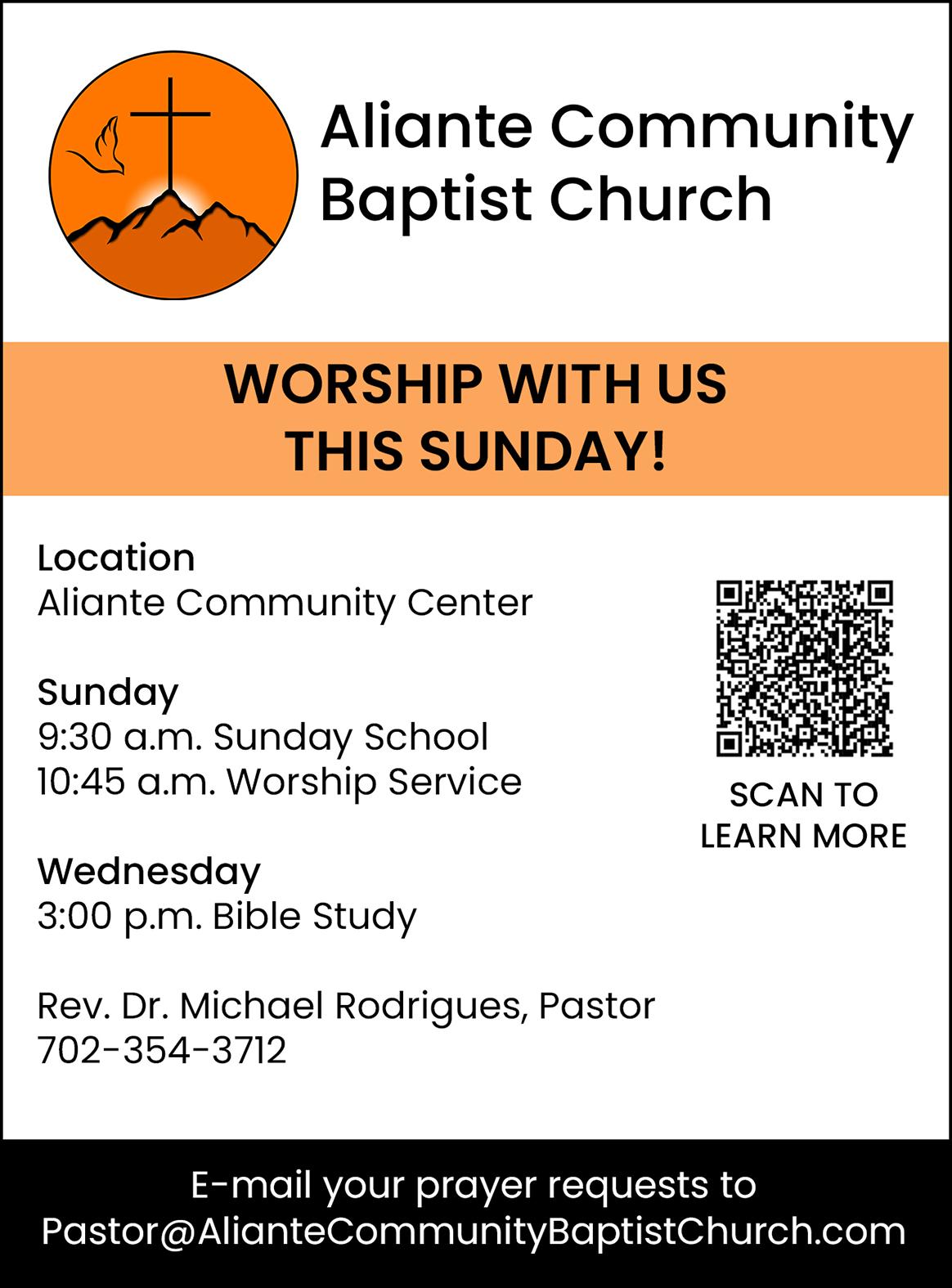 Aliante Community
Baptist Church

WORSHIP WITH US
THIS SUNDAY!

Location
Aliante Community Center

Sunday
9:30 a.m. Sunday School
10:45 a.m. Worship Service

Wednesday
3:00 p.m. Bible Study

Rev. Dr. Michael Rodrigues, Pastor
702-354-3712

SCAN TO
LEARN MORE

E-mail your prayer requests to
Pastor@AlianteCommunityBaptistChurch.com